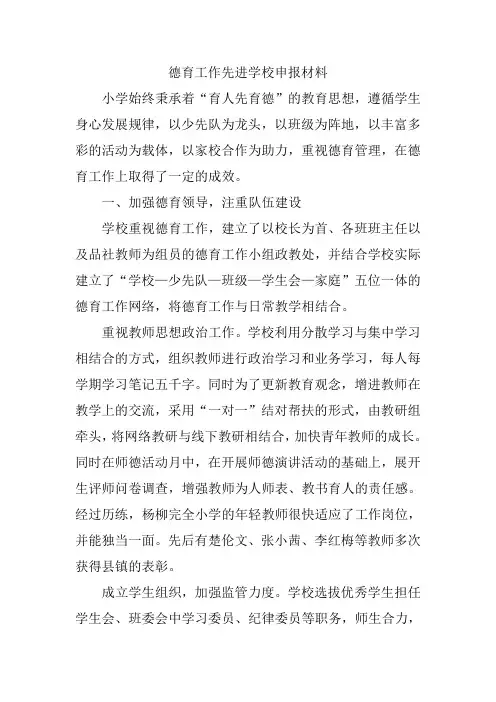 德育工作先进学校申报材料

小学始终秉承着“育人先育德”的教育思想，遵循学生身心发展规律，以少先队为龙头，以班级为阵地，以丰富多彩的活动为载体，以家校合作为助力，重视德育管理，在德育工作上取得了一定的成效。

一、加强德育领导，注重队伍建设

学校重视德育工作，建立了以校长为首、各班班主任以及品社教师为组员的德育工作小组政教处，并结合学校实际建立了“学校—少先队—班级—学生会—家庭”五位一体的德育工作网络，将德育工作与日常教学相结合。

重视教师思想政治工作。学校利用分散学习与集中学习相结合的方式，组织教师进行政治学习和业务学习，每人每学期学习笔记五千字。同时为了更新教育观念，增进教师在教学上的交流，采用“一对一”结对帮扶的形式，由教研组牵头，将网络教研与线下教研相结合，加快青年教师的成长。同时在师德活动月中，在开展师德演讲活动的基础上，展开生评师问卷调查，增强教师为人师表、教书育人的责任感。经过历练，杨柳完全小学的年轻教师很快适应了工作岗位，并能独当一面。先后有楚伦文、张小茜、李红梅等教师多次获得县镇的表彰。

成立学生组织，加强监管力度。学校选拔优秀学生担任学生会、班委会中学习委员、纪律委员等职务，师生合力，